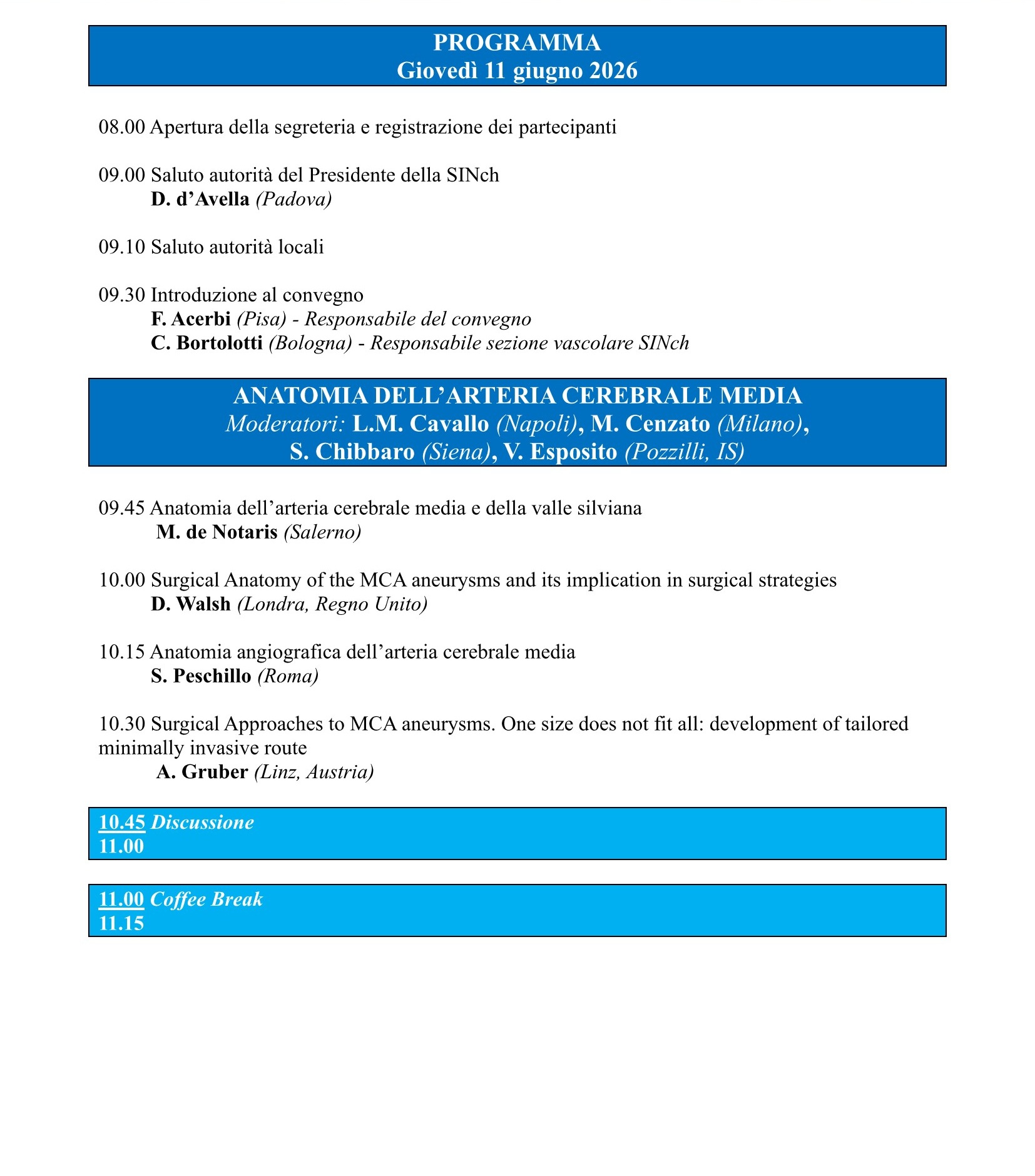 PROGRAMMA
Giovedì 11 giugno 2026

08.00 Apertura della segreteria e registrazione dei partecipanti

09.00 Saluto autorità del Presidente della SINch
D. d'Avella (Padova)

09.10 Saluto autorità locali

09.30 Introduzione al convegno
F. Acerbi (Pisa) - Responsabile del convegno
C. Bortolotti (Bologna) - Responsabile sezione vascolare SINch

ANATOMIA DELL'ARTERIA CEREBRALE MEDIA
Moderatori: L.M. Cavallo (Napoli), M. Cenzato (Milano), S. Chibbaro (Siena), V. Esposito (Pozzilli, IS)

09.45 Anatomia dell'arteria cerebrale media e della valle silviana
M. de Notaris (Salerno)

10.00 Surgical Anatomy of the MCA aneurysms and its implication in surgical strategies
D. Walsh (Londra, Regno Unito)

10.15 Anatomia angiografica dell'arteria cerebrale media
S. Peschillo (Roma)

10.30 Surgical Approaches to MCA aneurysms. One size does not fit all: development of tailored minimally invasive route
A. Gruber (Linz, Austria)

10.45 Discussione
11.00

11.00 Coffee Break
11.15